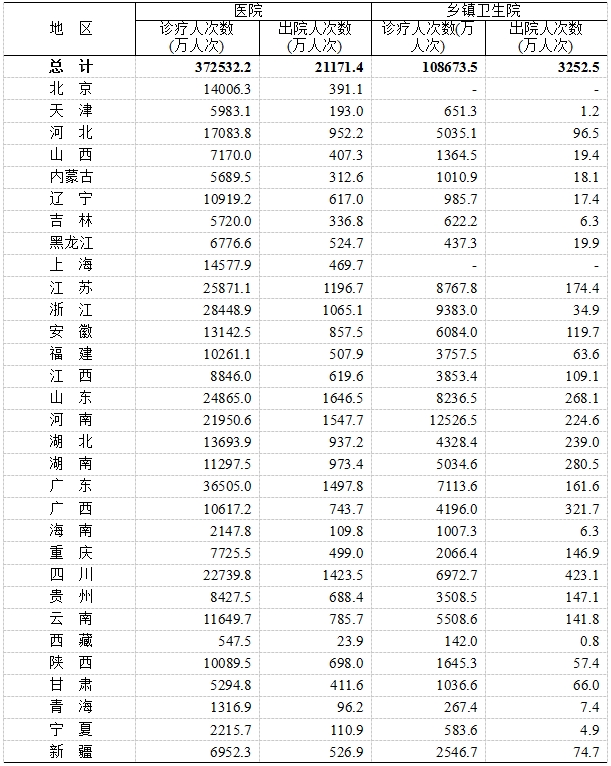 | 地　区 | 医院 诊疗人次数(万人次) | 医院 出院人次数(万人次) | 乡镇卫生院 诊疗人次数(万人次) | 乡镇卫生院 出院人次数(万人次) |
|---|---|---|---|---|
| 总　计 | 372532.2 | 21171.4 | 108673.5 | 3252.5 |
| 北　京 | 14006.3 | 391.1 | - | - |
| 天　津 | 5983.1 | 193.0 | 651.3 | 1.2 |
| 河　北 | 17083.8 | 952.2 | 5035.1 | 96.5 |
| 山　西 | 7170.0 | 407.3 | 1364.5 | 19.4 |
| 内蒙古 | 5689.5 | 312.6 | 1010.9 | 18.1 |
| 辽　宁 | 10919.2 | 617.0 | 985.7 | 17.4 |
| 吉　林 | 5720.0 | 336.8 | 622.2 | 6.3 |
| 黑龙江 | 6776.6 | 524.7 | 437.3 | 19.9 |
| 上　海 | 14577.9 | 469.7 | - | - |
| 江　苏 | 25871.1 | 1196.7 | 8767.8 | 174.4 |
| 浙　江 | 28448.9 | 1065.1 | 9383.0 | 34.9 |
| 安　徽 | 13142.5 | 857.5 | 6084.0 | 119.7 |
| 福　建 | 10261.1 | 507.9 | 3757.5 | 63.6 |
| 江　西 | 8846.0 | 619.6 | 3853.4 | 109.1 |
| 山　东 | 24865.0 | 1646.5 | 8236.5 | 268.1 |
| 河　南 | 21950.6 | 1547.7 | 12526.5 | 224.6 |
| 湖　北 | 13693.9 | 937.2 | 4328.4 | 239.0 |
| 湖　南 | 11297.5 | 973.4 | 5034.6 | 280.5 |
| 广　东 | 36505.0 | 1497.8 | 7113.6 | 161.6 |
| 广　西 | 10617.2 | 743.7 | 4196.0 | 321.7 |
| 海　南 | 2147.8 | 109.8 | 1007.3 | 6.3 |
| 重　庆 | 7725.5 | 499.0 | 2066.4 | 146.9 |
| 四　川 | 22739.8 | 1423.5 | 6972.7 | 423.1 |
| 贵　州 | 8427.5 | 688.4 | 3508.5 | 147.1 |
| 云　南 | 11649.7 | 785.7 | 5508.6 | 141.8 |
| 西　藏 | 547.5 | 23.9 | 142.0 | 0.8 |
| 陕　西 | 10089.5 | 698.0 | 1645.3 | 57.4 |
| 甘　肃 | 5294.8 | 411.6 | 1036.6 | 66.0 |
| 青　海 | 1316.9 | 96.2 | 267.4 | 7.4 |
| 宁　夏 | 2215.7 | 110.9 | 583.6 | 4.9 |
| 新　疆 | 6952.3 | 526.9 | 2546.7 | 74.7 |